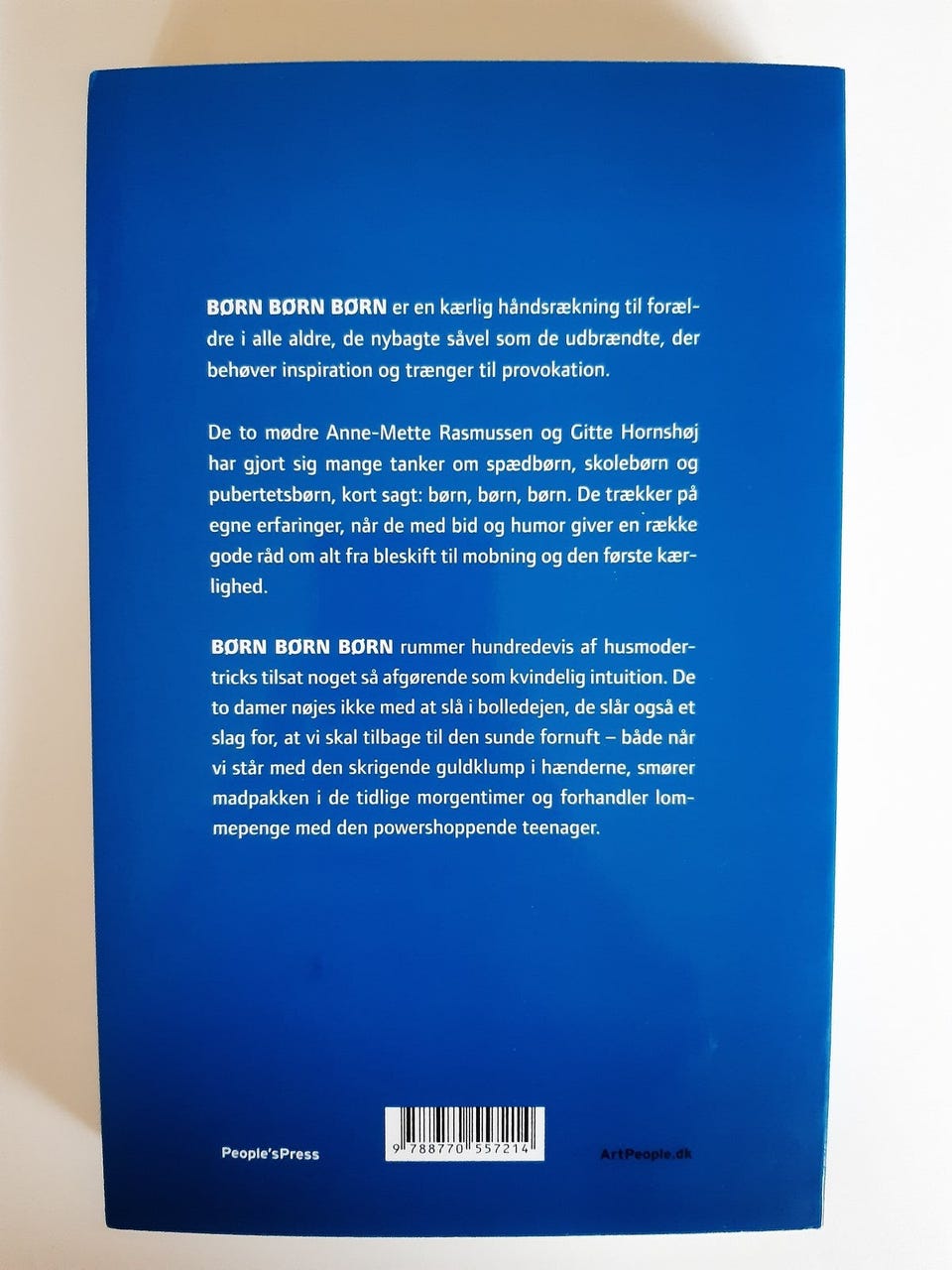 BØRN BØRN BØRN er en kærlig håndsrækning til forældre i alle aldre, de nybagte såvel som de udbrændte, der behøver inspiration og trænger til provokation.

De to mødre Anne-Mette Rasmussen og Gitte Hornshøj har gjort sig mange tanker om spædbørn, skolebørn og pubertetsbørn, kort sagt: børn, børn, børn. De trækker på egne erfaringer, når de med bid og humor giver en række gode råd om alt fra bleskift til mobning og den første kærlighed.

BØRN BØRN BØRN rummer hundredevis af husmodertricks tilsat noget så afgørende som kvindelig intuition. De to damer nøjes ikke med at slå i bolledejen, de slår også et slag for, at vi skal tilbage til den sunde fornuft – både når vi står med den skrigende guldklump i hænderne, smører madpakken i de tidlige morgentimer og forhandler lommepenge med den powershoppende teenager.

People'sPress

9 788770 557214

ArtPeople.dk